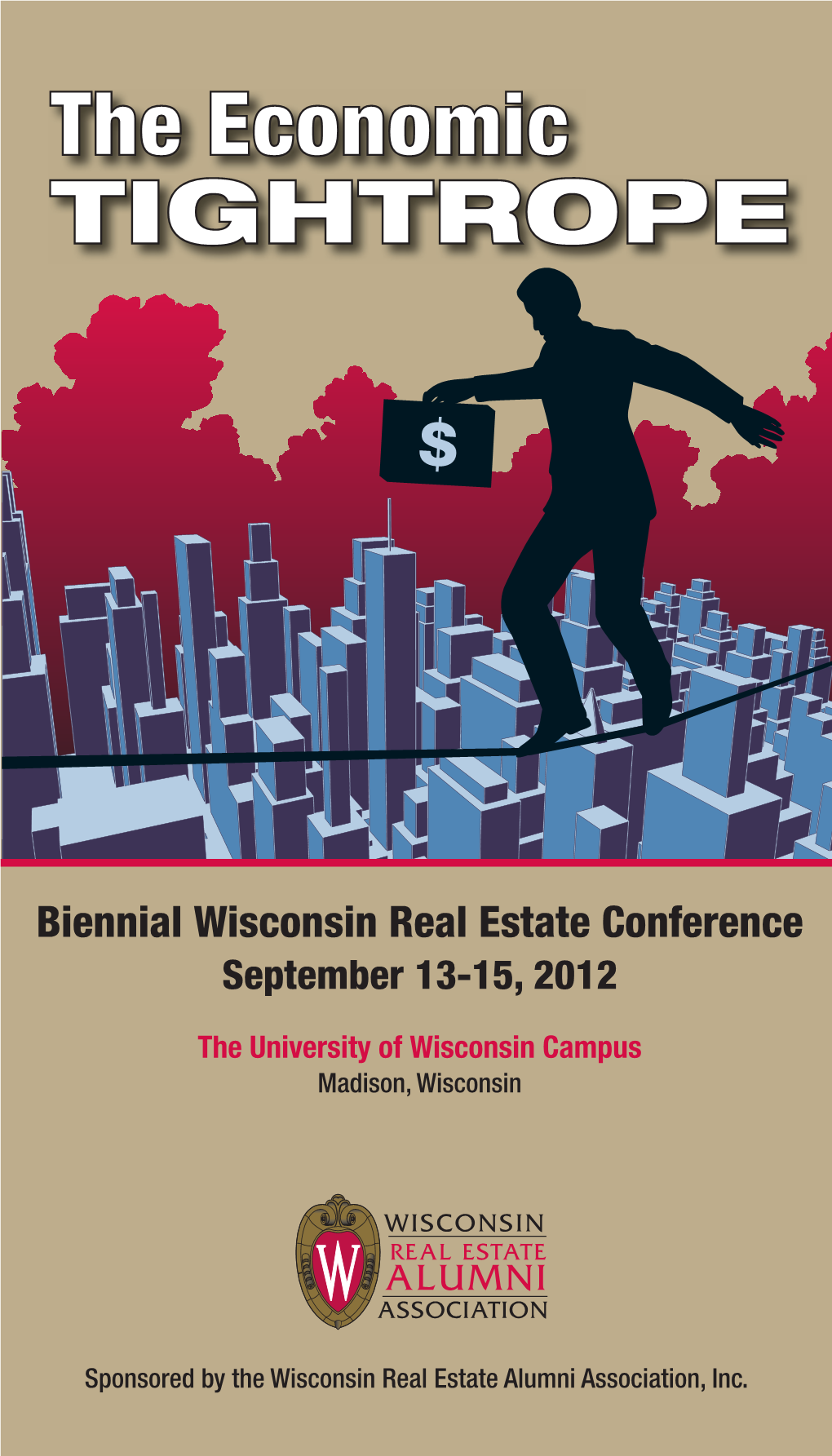 The Economic
TIGHTROPE

$

Biennial Wisconsin Real Estate Conference
September 13-15, 2012

The University of Wisconsin Campus
Madison, Wisconsin

W
WISCONSIN
REAL ESTATE
ALUMNI
ASSOCIATION

Sponsored by the Wisconsin Real Estate Alumni Association, Inc.